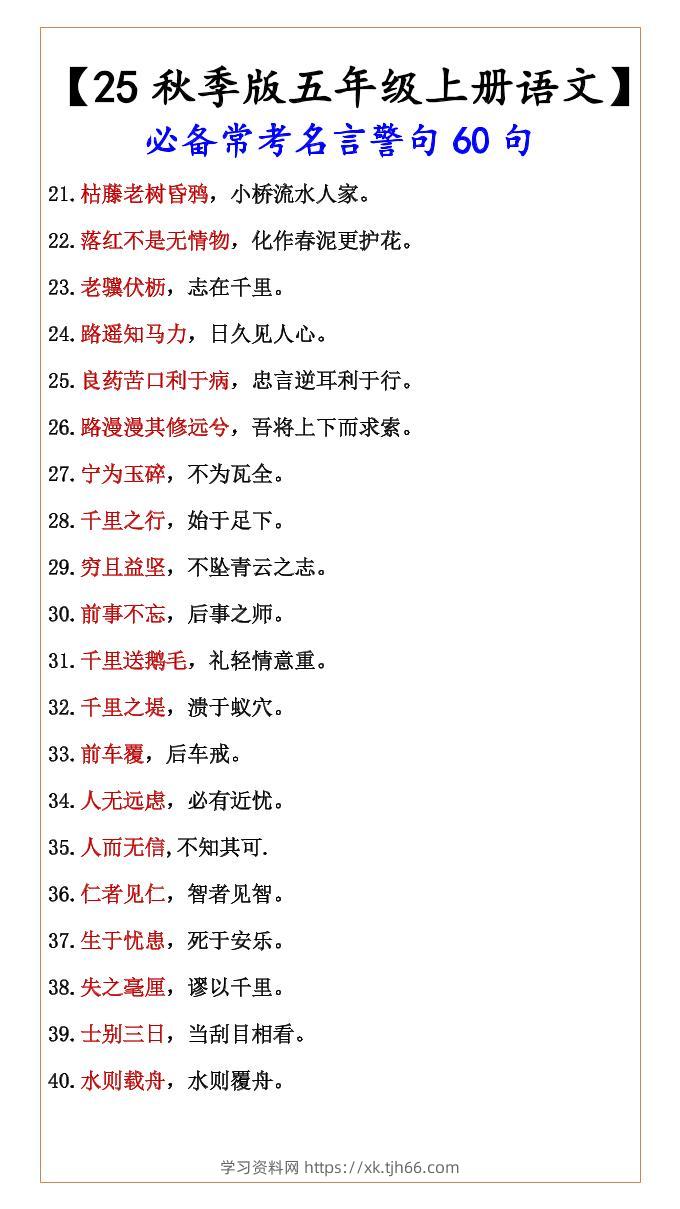 【25秋季版五年级上册语文】

必备常考名言警句60句

21.枯藤老树昏鸦，小桥流水人家。

22.落红不是无情物，化作春泥更护花。

23.老骥伏枥，志在千里。

24.路遥知马力，日久见人心。

25.良药苦口利于病，忠言逆耳利于行。

26.路漫漫其修远兮，吾将上下而求索。

27.宁为玉碎，不为瓦全。

28.千里之行，始于足下。

29.穷且益坚，不坠青云之志。

30.前事不忘，后事之师。

31.千里送鹅毛，礼轻情意重。

32.千里之堤，溃于蚁穴。

33.前车覆，后车戒。

34.人无远虑，必有近忧。

35.人而无信,不知其可.

36.仁者见仁，智者见智。

37.生于忧患，死于安乐。

38.失之毫厘，谬以千里。

39.士别三日，当刮目相看。

40.水则载舟，水则覆舟。

学习资料网 https://xk.tjh66.com